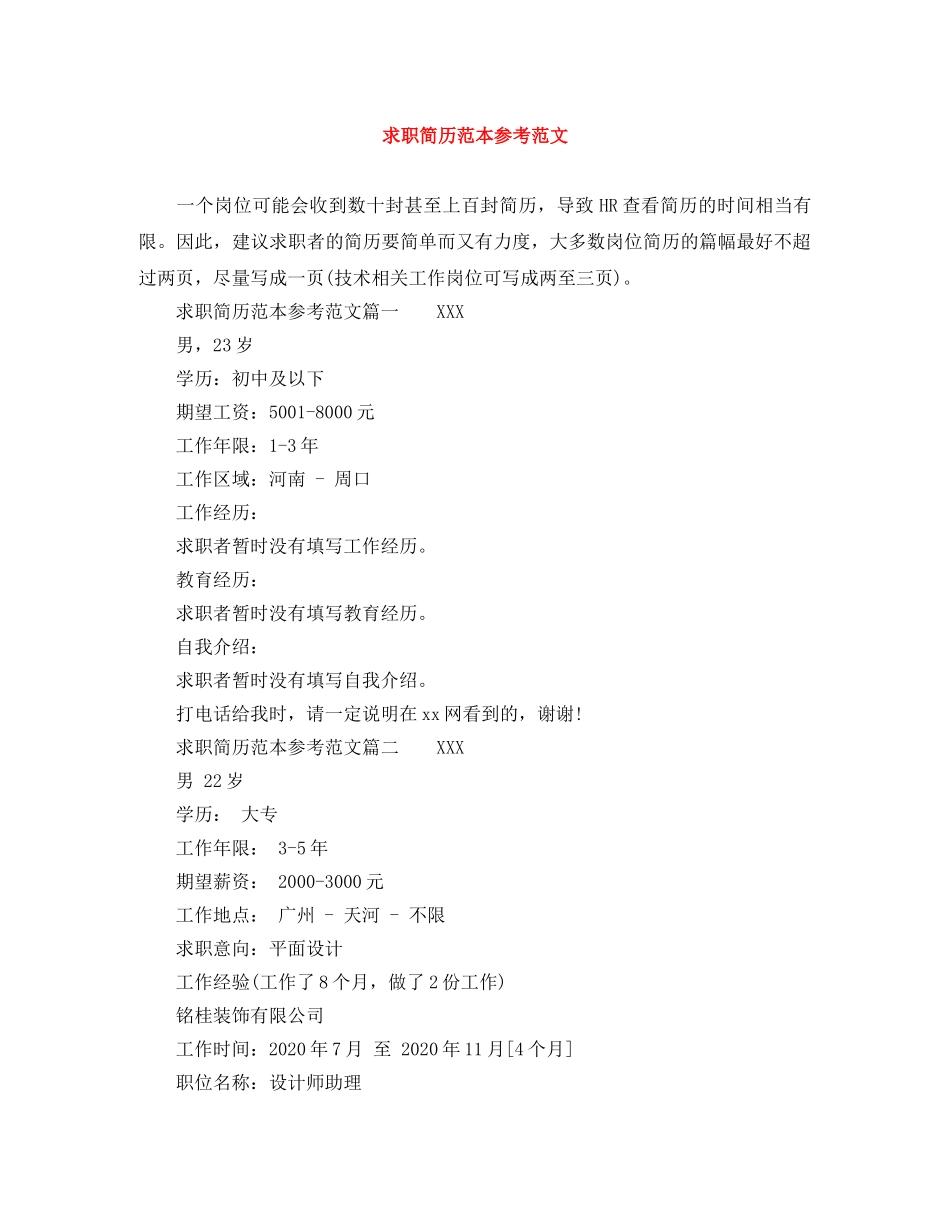 求职简历范本参考范文

一个岗位可能会收到数十封甚至上百封简历，导致HR查看简历的时间相当有限。因此，建议求职者的简历要简单而又有力度，大多数岗位简历的篇幅最好不超过两页，尽量写成一页(技术相关工作岗位可写成两至三页)。

求职简历范本参考范文篇一　XXX

男，23岁

学历：初中及以下

期望工资：5001-8000元

工作年限：1-3年

工作区域：河南 - 周口

工作经历：

求职者暂时没有填写工作经历。

教育经历：

求职者暂时没有填写教育经历。

自我介绍：

求职者暂时没有填写自我介绍。

打电话给我时，请一定说明在xx网看到的，谢谢!

求职简历范本参考范文篇二　XXX

男 22岁

学历： 大专

工作年限： 3-5年

期望薪资： 2000-3000元

工作地点： 广州 - 天河 - 不限

求职意向：平面设计

工作经验(工作了8个月，做了2份工作)

铭桂装饰有限公司

工作时间：2020年7月 至 2020年11月[4个月]

职位名称：设计师助理